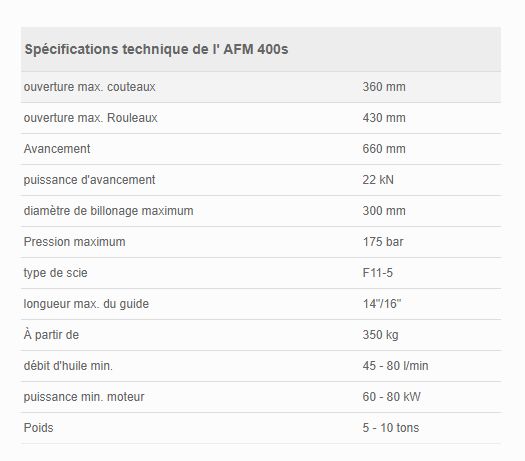 | Spécifications technique de l' AFM 400s | |
|---|---|
| ouverture max. couteaux | 360 mm |
| ouverture max. Rouleaux | 430 mm |
| Avancement | 660 mm |
| puissance d'avancement | 22 kN |
| diamètre de billonage maximum | 300 mm |
| Pression maximum | 175 bar |
| type de scie | F11-5 |
| longueur max. du guide | 14"/16" |
| À partir de | 350 kg |
| débit d'huile min. | 45 - 80 l/min |
| puissance min. moteur | 60 - 80 kW |
| Poids | 5 - 10 tons |